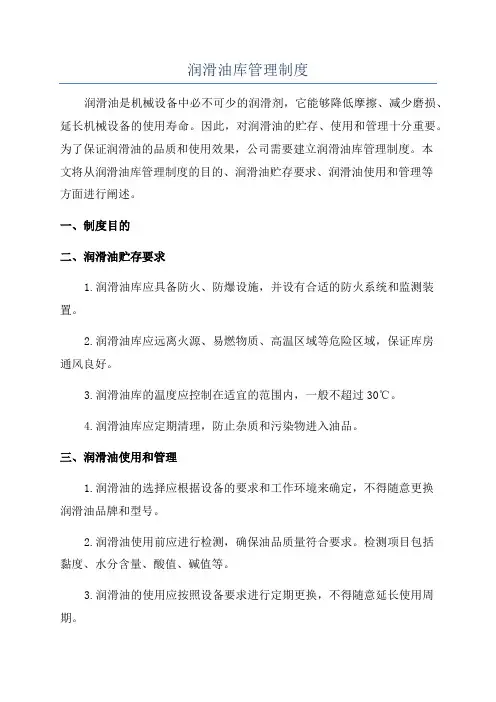 润滑油库管理制度

润滑油是机械设备中必不可少的润滑剂，它能够降低摩擦、减少磨损、延长机械设备的使用寿命。因此，对润滑油的贮存、使用和管理十分重要。为了保证润滑油的品质和使用效果，公司需要建立润滑油库管理制度。本文将从润滑油库管理制度的目的、润滑油贮存要求、润滑油使用和管理等方面进行阐述。

一、制度目的

二、润滑油贮存要求

1.润滑油库应具备防火、防爆设施，并设有合适的防火系统和监测装置。

2.润滑油库应远离火源、易燃物质、高温区域等危险区域，保证库房通风良好。

3.润滑油库的温度应控制在适宜的范围内，一般不超过30℃。

4.润滑油库应定期清理，防止杂质和污染物进入油品。

三、润滑油使用和管理

1.润滑油的选择应根据设备的要求和工作环境来确定，不得随意更换润滑油品牌和型号。

2.润滑油使用前应进行检测，确保油品质量符合要求。检测项目包括黏度、水分含量、酸值、碱值等。

3.润滑油的使用应按照设备要求进行定期更换，不得随意延长使用周期。